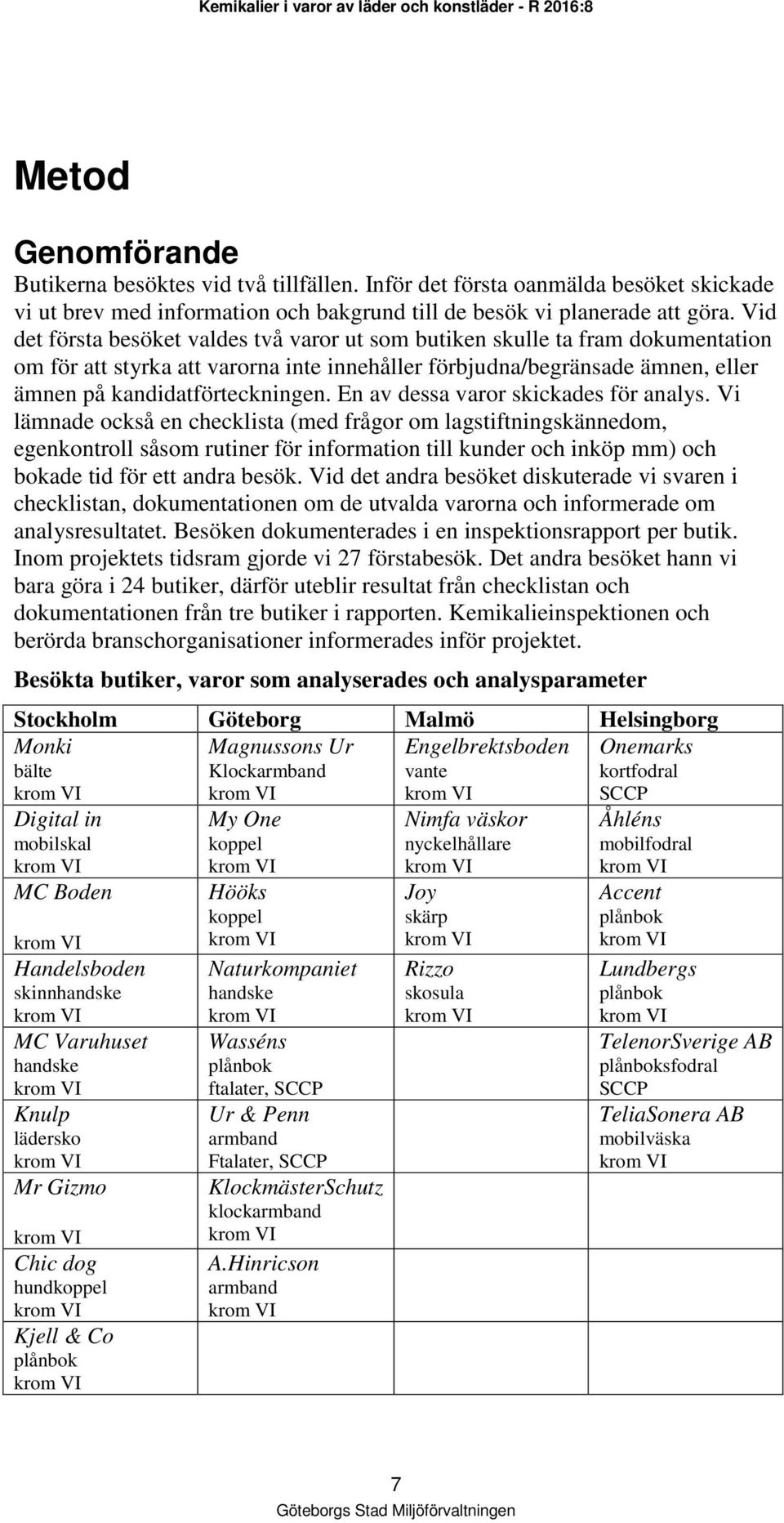 Kemikalier i varor av läder och konstläder - R 2016:8

Metod

Genomförande

Butikerna besöktes vid två tillfällen. Inför det första oanmälda besöket skickade vi ut brev med information och bakgrund till de besök vi planerade att göra. Vid det första besöket valdes två varor ut som butiken skulle ta fram dokumentation om för att styrka att varorna inte innehåller förbjudna/begränsade ämnen, eller ämnen på kandidatförteckningen. En av dessa varor skickades för analys. Vi lämnade också en checklista (med frågor om lagstiftningskännedom, egenkontroll såsom rutiner för information till kunder och inköp mm) och bokade tid för ett andra besök. Vid det andra besöket diskuterade vi svaren i checklistan, dokumentationen om de utvalda varorna och informerade om analysresultatet. Besöken dokumenterades i en inspektionsrapport per butik. Inom projektets tidsram gjorde vi 27 förstabesök. Det andra besöket hann vi bara göra i 24 butiker, därför uteblir resultat från checklistan och dokumentationen från tre butiker i rapporten. Kemikalieinspektionen och berörda branschorganisationer informerades inför projektet.

Besökta butiker, varor som analyserades och analysparameter

| Stockholm | Göteborg | Malmö | Helsingborg |
|---|---|---|---|
| Monki bälte krom VI | Magnussons Ur Klockarmband krom VI | Engelbrektsboden vante krom VI | Onemarks kortfodral SCCP |
| Digital in mobilskal krom VI | My One koppel krom VI | Nimfa väskor nyckelhållare krom VI | Åhléns mobilfodral krom VI |
| MC Boden krom VI | Hööks koppel krom VI | Joy skärp krom VI | Accent plånbok krom VI |
| Handelsboden skinnhandske krom VI | Naturkompaniet handske krom VI | Rizzo skosula krom VI | Lundbergs plånbok krom VI |
| MC Varuhuset handske krom VI | Wasséns plånbok ftalater, SCCP | | TelenorSverige AB plånboksfodral SCCP |
| Knulp lädersko krom VI | Ur & Penn armband Ftalater, SCCP | | TeliaSonera AB mobilväska krom VI |
| Mr Gizmo krom VI | KlockmästerSchutz klockarmband krom VI | | |
| Chic dog hundkoppel krom VI | A.Hinricson armband krom VI | | |
| Kjell & Co plånbok krom VI | | | |

7

Göteborgs Stad Miljöförvaltningen